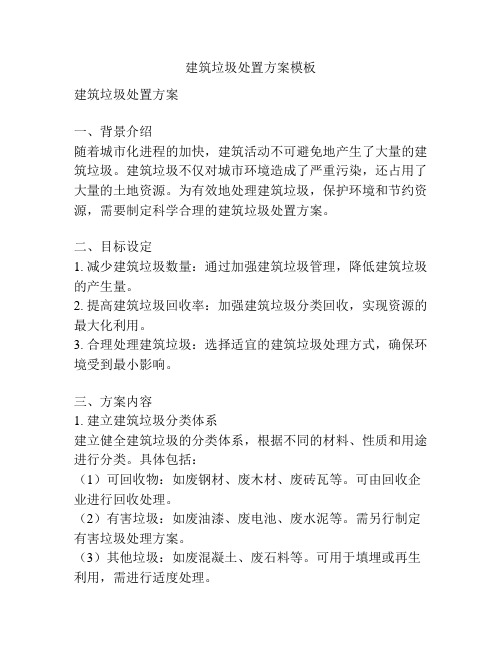 建筑垃圾处置方案模板

建筑垃圾处置方案

一、背景介绍
随着城市化进程的加快，建筑活动不可避免地产生了大量的建筑垃圾。建筑垃圾不仅对城市环境造成了严重污染，还占用了大量的土地资源。为有效地处理建筑垃圾，保护环境和节约资源，需要制定科学合理的建筑垃圾处置方案。

二、目标设定
1. 减少建筑垃圾数量：通过加强建筑垃圾管理，降低建筑垃圾的产生量。
2. 提高建筑垃圾回收率：加强建筑垃圾分类回收，实现资源的最大化利用。
3. 合理处理建筑垃圾：选择适宜的建筑垃圾处理方式，确保环境受到最小影响。

三、方案内容
1. 建立建筑垃圾分类体系
建立健全建筑垃圾的分类体系，根据不同的材料、性质和用途进行分类。具体包括：
（1）可回收物：如废钢材、废木材、废砖瓦等。可由回收企业进行回收处理。
（2）有害垃圾：如废油漆、废电池、废水泥等。需另行制定有害垃圾处理方案。
（3）其他垃圾：如废混凝土、废石料等。可用于填埋或再生利用，需进行适度处理。